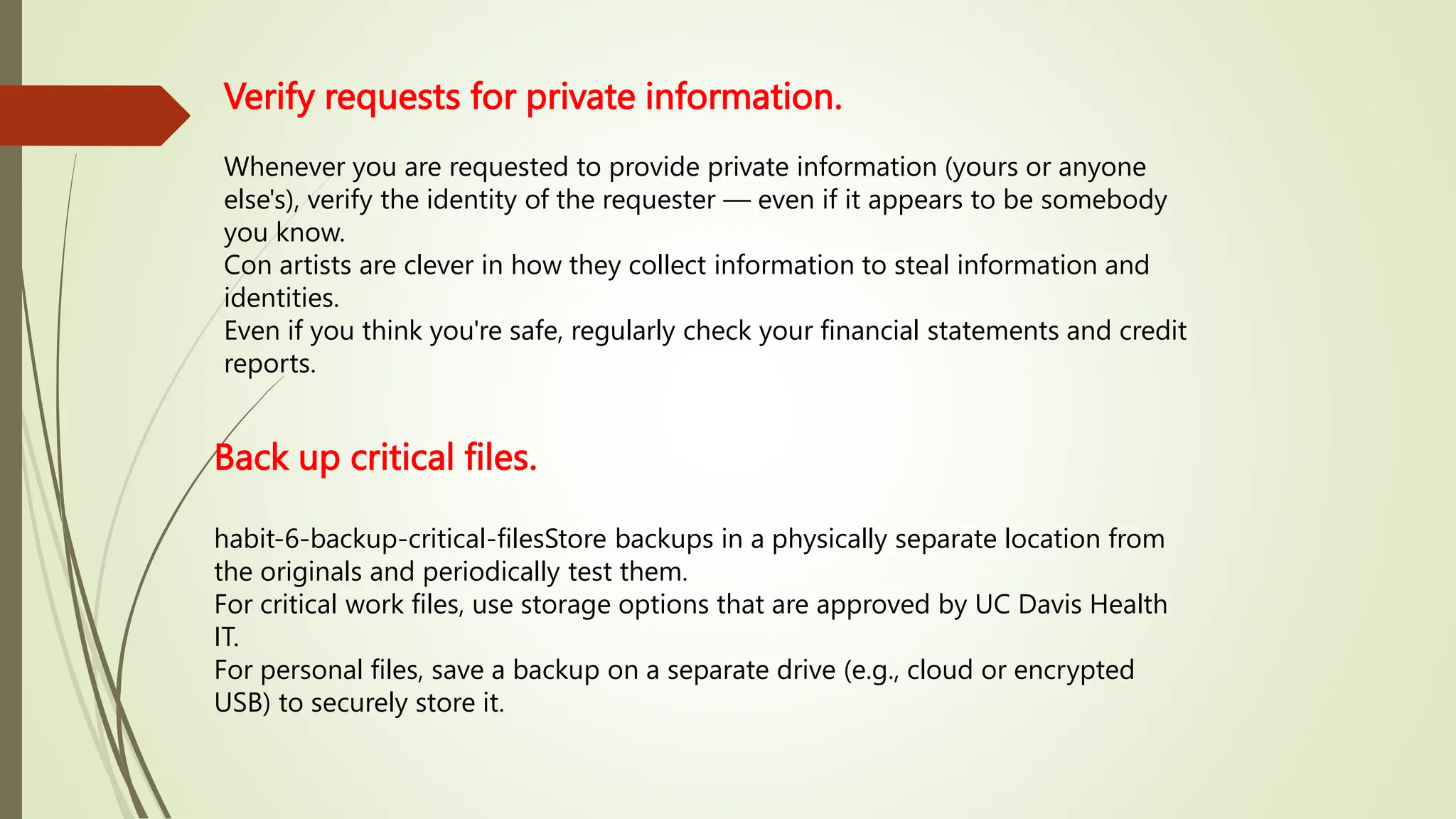 Verify requests for private information.

Whenever you are requested to provide private information (yours or anyone else's), verify the identity of the requester — even if it appears to be somebody you know.
Con artists are clever in how they collect information to steal information and identities.
Even if you think you're safe, regularly check your financial statements and credit reports.

Back up critical files.

habit-6-backup-critical-filesStore backups in a physically separate location from the originals and periodically test them.
For critical work files, use storage options that are approved by UC Davis Health IT.
For personal files, save a backup on a separate drive (e.g., cloud or encrypted USB) to securely store it.